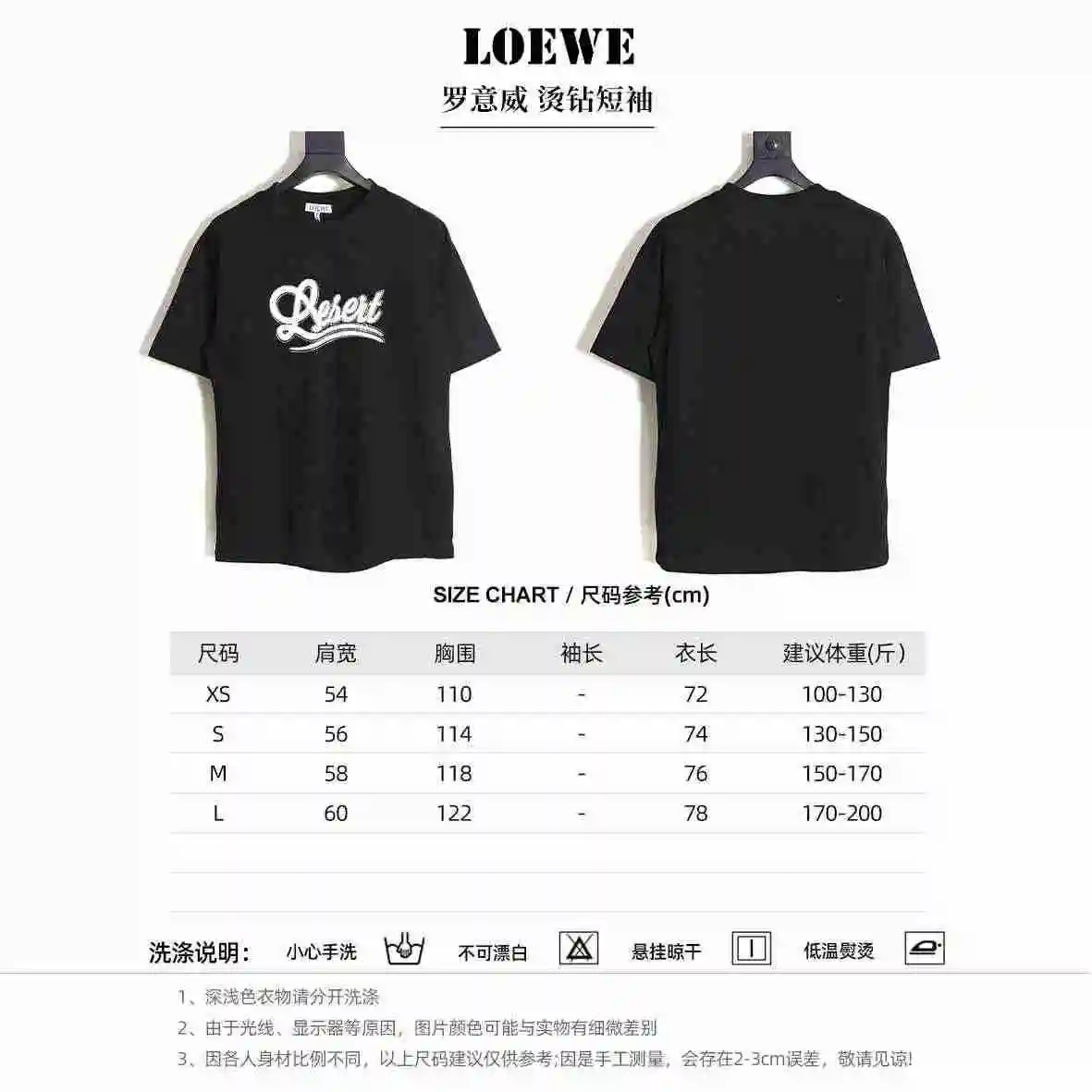 LOEWE

罗意威 烫钻短袖

LOEWE

Desert

SIZE CHART / 尺码参考(cm)

| 尺码 | 肩宽 | 胸围 | 袖长 | 衣长 | 建议体重(斤) |
|---|---|---|---|---|---|
| XS | 54 | 110 | - | 72 | 100-130 |
| S | 56 | 114 | - | 74 | 130-150 |
| M | 58 | 118 | - | 76 | 150-170 |
| L | 60 | 122 | - | 78 | 170-200 |

洗涤说明: 小心手洗 不可漂白 悬挂晾干 低温熨烫

1、深浅色衣物请分开洗涤

2、由于光线、显示器等原因，图片颜色可能与实物有细微差别

3、因各人身材比例不同，以上尺码建议仅供参考;因是手工测量，会存在2-3cm误差，敬请见谅!